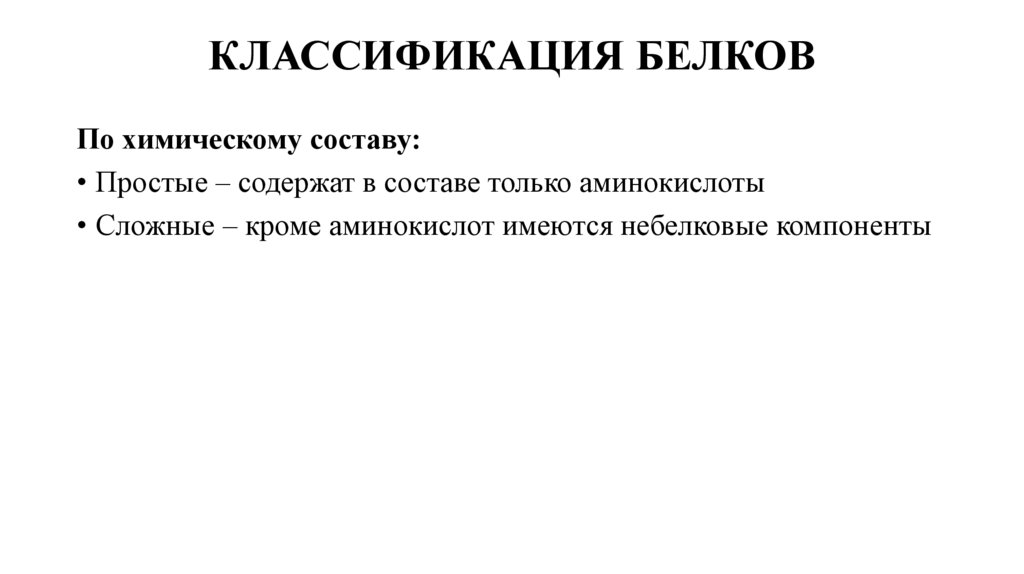 КЛАССИФИКАЦИЯ БЕЛКОВ

По химическому составу:

• Простые – содержат в составе только аминокислоты

• Сложные – кроме аминокислот имеются небелковые компоненты